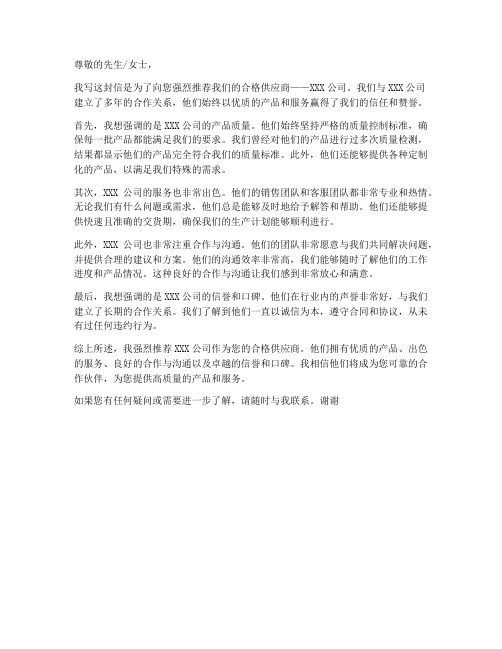 尊敬的先生/女士，

我写这封信是为了向您强烈推荐我们的合格供应商——XXX 公司。我们与 XXX 公司建立了多年的合作关系，他们始终以优质的产品和服务赢得了我们的信任和赞誉。

首先，我想强调的是 XXX 公司的产品质量。他们始终坚持严格的质量控制标准，确保每一批产品都能满足我们的要求。我们曾经对他们的产品进行过多次质量检测，结果都显示他们的产品完全符合我们的质量标准。此外，他们还能够提供各种定制化的产品，以满足我们特殊的需求。

其次，XXX 公司的服务也非常出色。他们的销售团队和客服团队都非常专业和热情。无论我们有什么问题或需求，他们总是能够及时地给予解答和帮助。他们还能够提供快速且准确的交货期，确保我们的生产计划能够顺利进行。

此外，XXX 公司也非常注重合作与沟通。他们的团队非常愿意与我们共同解决问题，并提供合理的建议和方案。他们的沟通效率非常高，我们能够随时了解他们的工作进度和产品情况。这种良好的合作与沟通让我们感到非常放心和满意。

最后，我想强调的是 XXX 公司的信誉和口碑。他们在行业内的声誉非常好，与我们建立了长期的合作关系。我们了解到他们一直以诚信为本，遵守合同和协议，从未有过任何违约行为。

综上所述，我强烈推荐 XXX 公司作为您的合格供应商。他们拥有优质的产品、出色的服务、良好的合作与沟通以及卓越的信誉和口碑。我相信他们将成为您可靠的合作伙伴，为您提供高质量的产品和服务。

如果您有任何疑问或需要进一步了解，请随时与我联系。谢谢